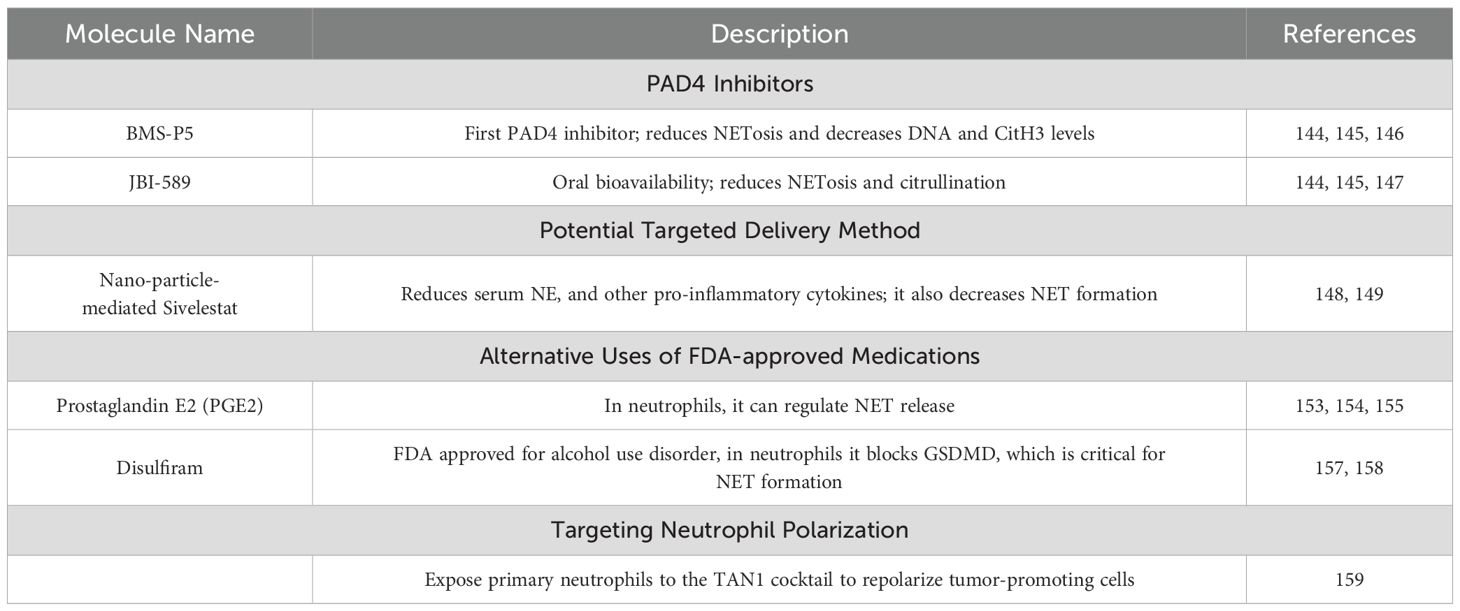 | Molecule Name | Description | References |
|---|---|---|
| PAD4 Inhibitors | | |
| BMS-P5 | First PAD4 inhibitor; reduces NETosis and decreases DNA and CitH3 levels | 144, 145, 146 |
| JBI-589 | Oral bioavailability; reduces NETosis and citrullination | 144, 145, 147 |
| Potential Targeted Delivery Method | | |
| Nano-particle-mediated Sivelestat | Reduces serum NE, and other pro-inflammatory cytokines; it also decreases NET formation | 148, 149 |
| Alternative Uses of FDA-approved Medications | | |
| Prostaglandin E2 (PGE2) | In neutrophils, it can regulate NET release | 153, 154, 155 |
| Disulfiram | FDA approved for alcohol use disorder, in neutrophils it blocks GSDMD, which is critical for NET formation | 157, 158 |
| Targeting Neutrophil Polarization | | |
| | Expose primary neutrophils to the TAN1 cocktail to repolarize tumor-promoting cells | 159 |